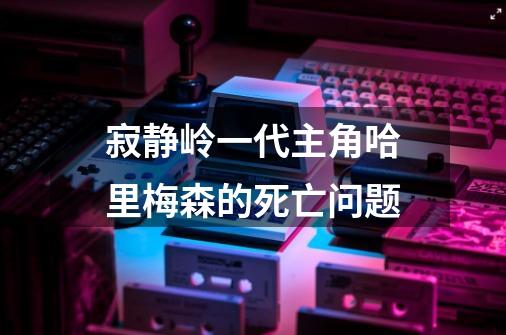 寂静岭一代主角哈里梅森的死亡问题